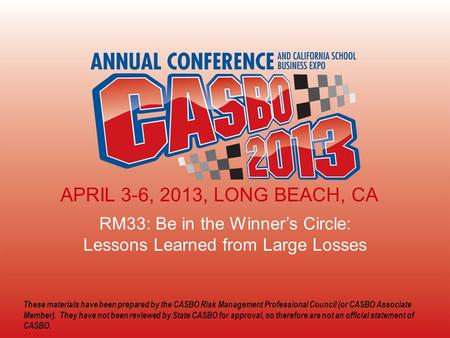 ANNUAL CONFERENCE AND CALIFORNIA SCHOOL BUSINESS EXPO

CASBO 2013

APRIL 3-6, 2013, LONG BEACH, CA

RM33: Be in the Winner's Circle: Lessons Learned from Large Losses

These materials have been prepared by the CASBO Risk Management Professional Council (or CASBO Associate Member). They have not been reviewed by State CASBO for approval, so therefore are not an official statement of CASBO.